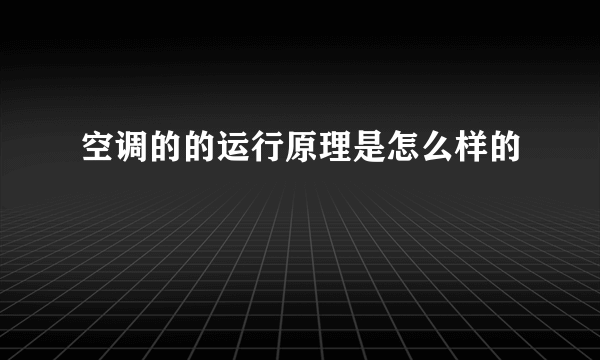 空调的的运行原理是怎么样的